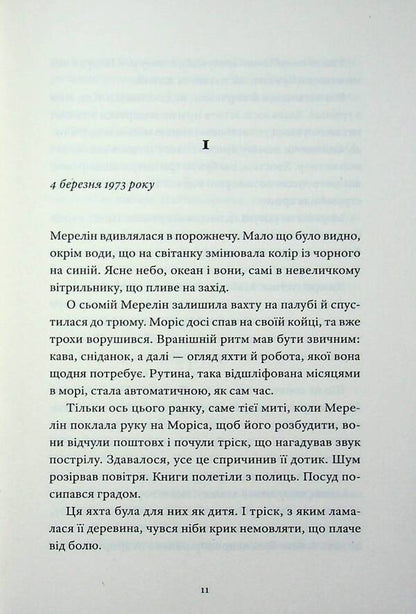 I

4 березня 1973 року

Мерелін вдивлялася в порожнечу. Мало що було видно, окрім води, що на світанку змінювала колір із чорного на синій. Ясне небо, океан і вони, самі в невеличкому вітрильнику, що пливе на захід.

О сьомій Мерелін залишила вахту на палубі й спустилася до трюму. Моріс досі спав на своїй койці, та вже трохи ворушився. Вранішній ритм мав бути звичним: кава, сніданок, а далі — огляд яхти й робота, якої вона щодня потребує. Рутина, така відшліфована місяцями в морі, стала автоматичною, як сам час.

Тільки ось цього ранку, саме тієї миті, коли Мерелін поклала руку на Моріса, щоб його розбудити, вони відчули поштовх і почули тріск, що нагадував звук пострілу. Здавалося, усе це спричинив її дотик. Шум розірвав повітря. Книги полетіли з полиць. Посуд посипався градом.

Ця яхта була для них як дитя. І тріск, з яким ламалася її деревина, чувся ніби крик немовляти, що плаче від болю.

11